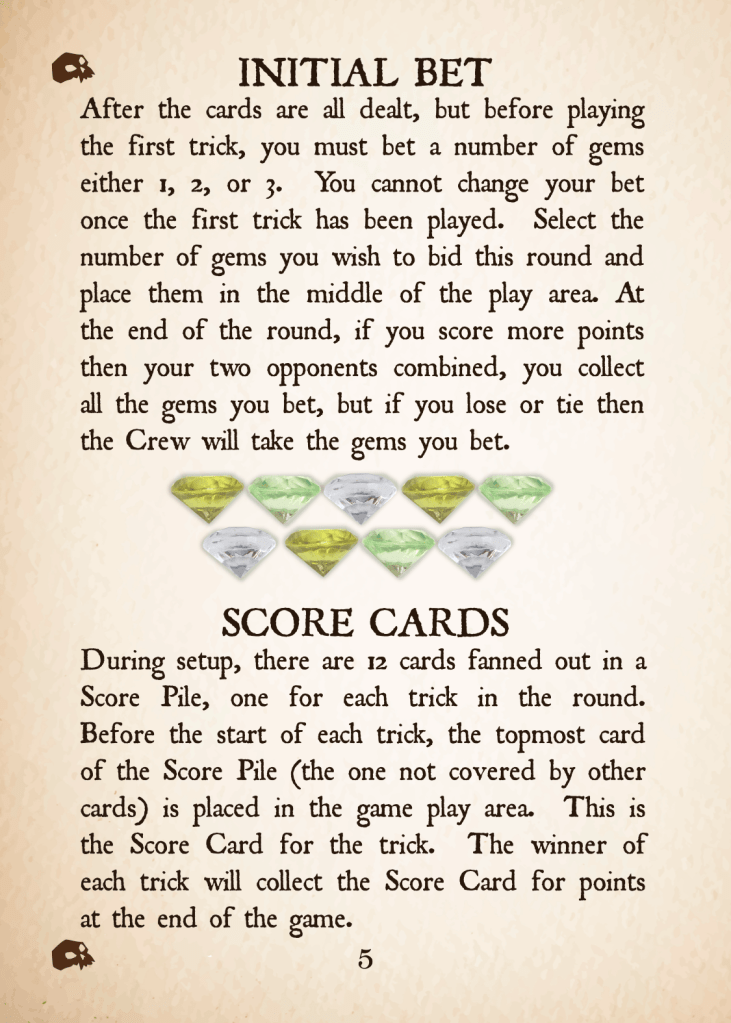 INITIAL BET

After the cards are all dealt, but before playing the first trick, you must bet a number of gems either 1, 2, or 3. You cannot change your bet once the first trick has been played. Select the number of gems you wish to bid this round and place them in the middle of the play area. At the end of the round, if you score more points then your two opponents combined, you collect all the gems you bet, but if you lose or tie then the Crew will take the gems you bet.

SCORE CARDS

During setup, there are 12 cards fanned out in a Score Pile, one for each trick in the round. Before the start of each trick, the topmost card of the Score Pile (the one not covered by other cards) is placed in the game play area. This is the Score Card for the trick. The winner of each trick will collect the Score Card for points at the end of the game.

5